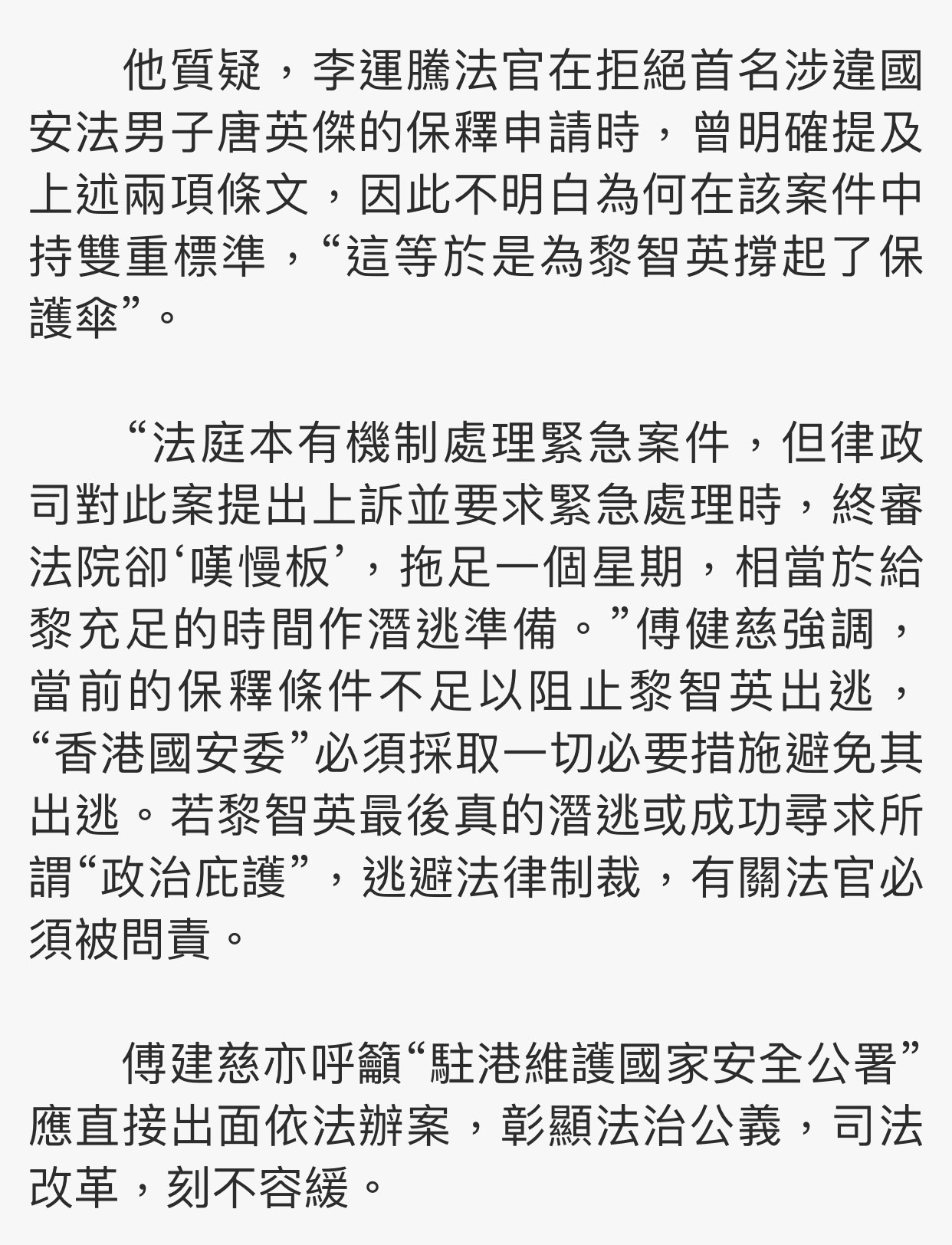 他質疑，李運騰法官在拒絕首名涉違國安法男子唐英傑的保釋申請時，曾明確提及上述兩項條文，因此不明白為何在該案件中持雙重標準，“這等於是為黎智英撐起了保護傘”。

“法庭本有機制處理緊急案件，但律政司對此案提出上訴並要求緊急處理時，終審法院卻‘嘆慢板’，拖足一個星期，相當於給黎充足的時間作潛逃準備。”傅健慈強調，當前的保釋條件不足以阻止黎智英出逃，“香港國安委”必須採取一切必要措施避免其出逃。若黎智英最後真的潛逃或成功尋求所謂“政治庇護”，逃避法律制裁，有關法官必須被問責。

傅建慈亦呼籲“駐港維護國家安全公署”應直接出面依法辦案，彰顯法治公義，司法改革，刻不容緩。